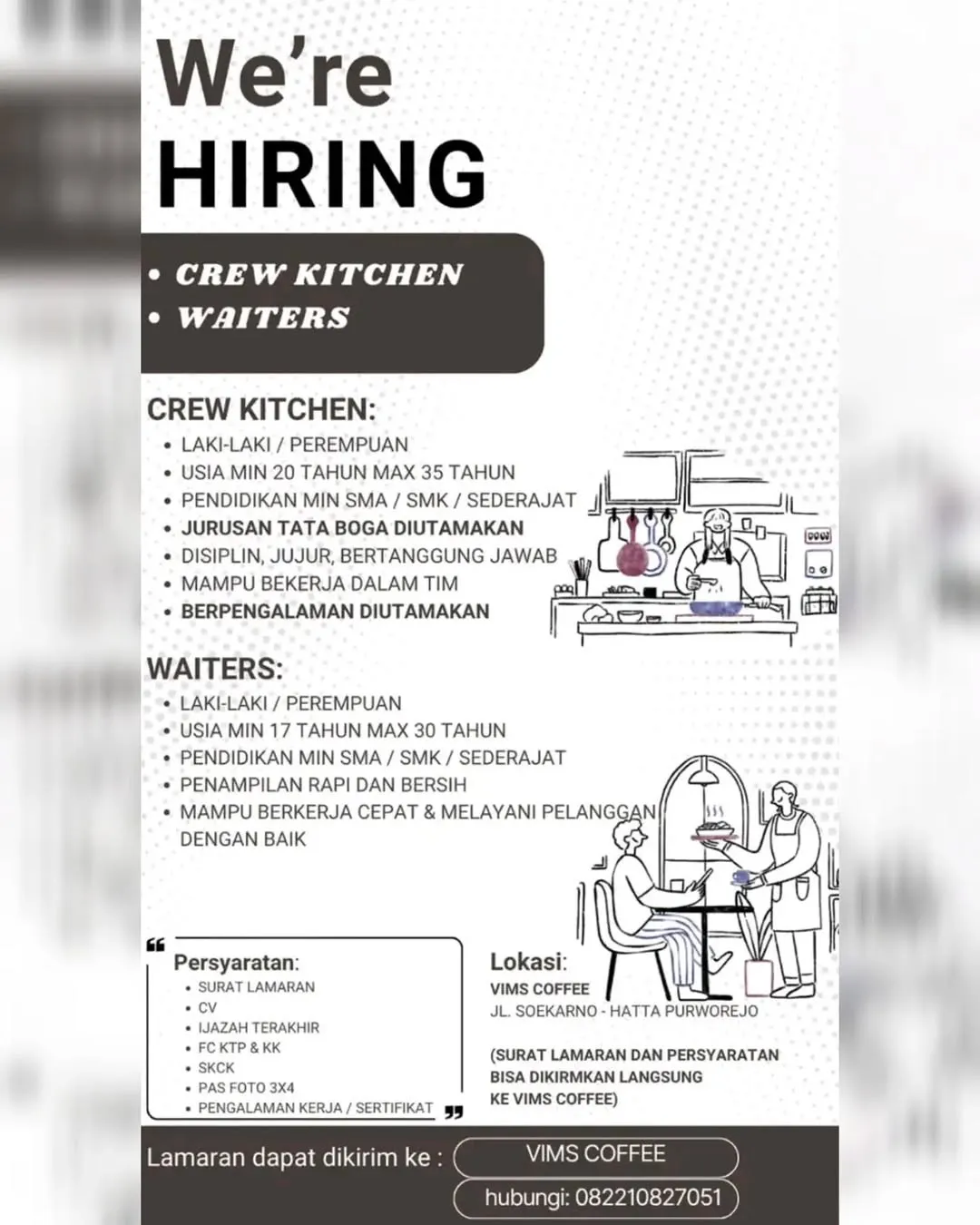 We're
HIRING

• CREW KITCHEN
• WAITERS

CREW KITCHEN:
• LAKI-LAKI / PEREMPUAN
• USIA MIN 20 TAHUN MAX 35 TAHUN
• PENDIDIKAN MIN SMA / SMK / SEDERAJAT
• JURUSAN TATA BOGA DIUTAMAKAN
• DISIPLIN, JUJUR, BERTANGGUNG JAWAB
• MAMPU BEKERJA DALAM TIM
• BERPENGALAMAN DIUTAMAKAN

WAITERS:
• LAKI-LAKI / PEREMPUAN
• USIA MIN 17 TAHUN MAX 30 TAHUN
• PENDIDIKAN MIN SMA / SMK / SEDERAJAT
• PENAMPILAN RAPI DAN BERSIH
• MAMPU BERKERJA CEPAT & MELAYANI PELANGGAN DENGAN BAIK

Persyaratan:
• SURAT LAMARAN
• CV
• IJAZAH TERAKHIR
• FC KTP & KK
• SKCK
• PAS FOTO 3X4
• PENGALAMAN KERJA / SERTIFIKAT

Lokasi:
VIMS COFFEE
JL. SOEKARNO - HATTA PURWOREJO

(SURAT LAMARAN DAN PERSYARATAN BISA DIKIRMKAN LANGSUNG KE VIMS COFFEE)

Lamaran dapat dikirim ke :
VIMS COFFEE
hubungi: 082210827051